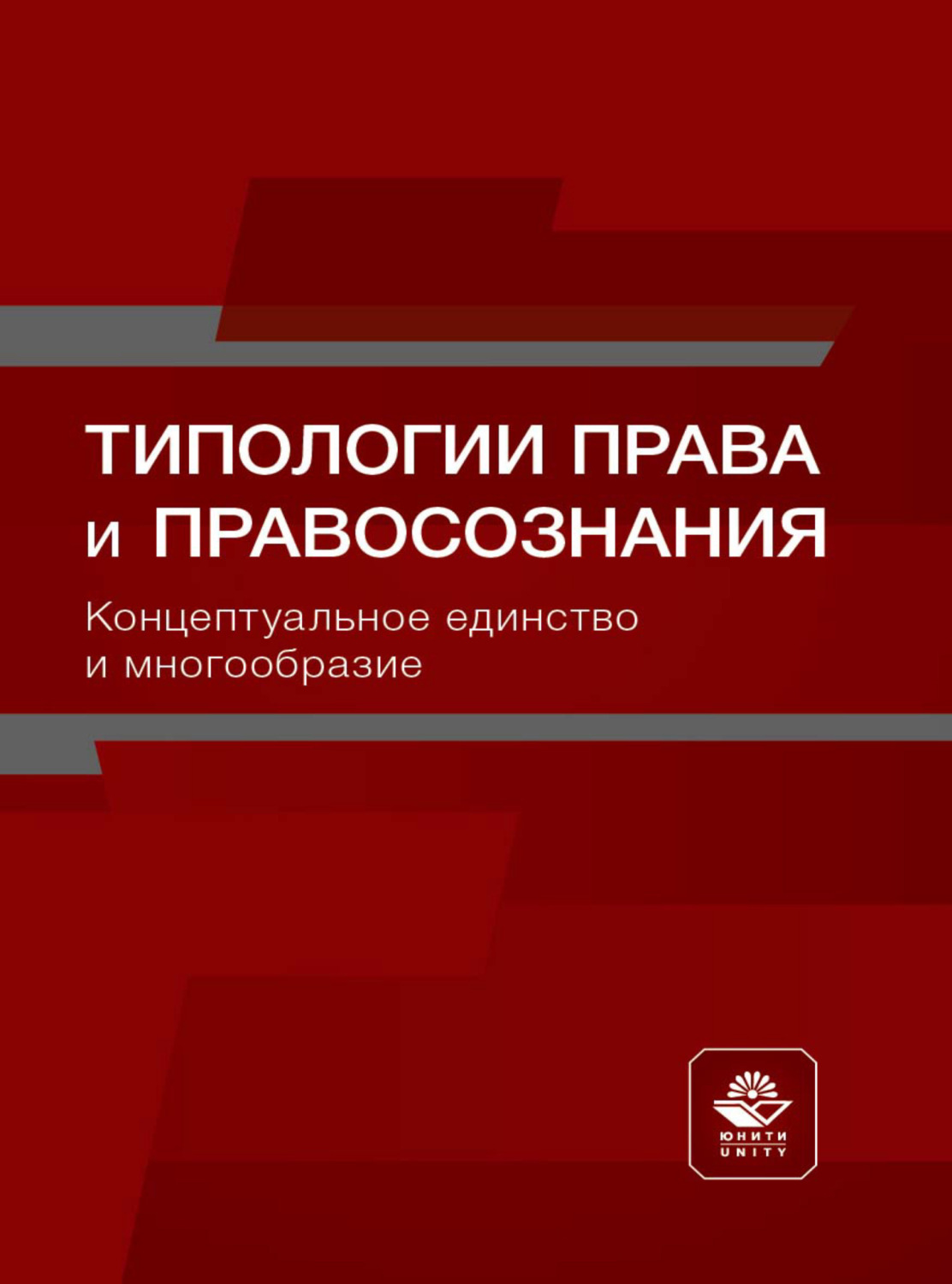 ТИПОЛОГИИ ПРАВА и ПРАВОСОЗНАНИЯ

Концептуальное единство и многообразие

ЮНИТИ
UNITY